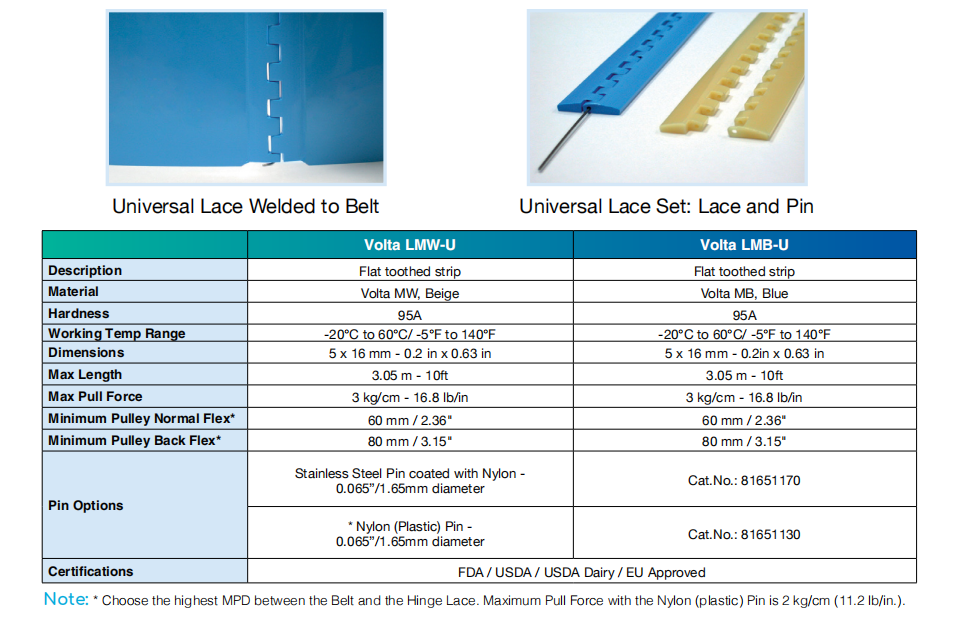 Universal Lace Welded to Belt

Universal Lace Set: Lace and Pin

| | Volta LMW-U | Volta LMB-U |
|---|---|---|
| Description | Flat toothed strip | Flat toothed strip |
| Material | Volta MW, Beige | Volta MB, Blue |
| Hardness | 95A | 95A |
| Working Temp Range | -20°C to 60°C/ -5°F to 140°F | -20°C to 60°C/ -5°F to 140°F |
| Dimensions | 5 x 16 mm - 0.2 in x 0.63 in | 5 x 16 mm - 0.2in x 0.63 in |
| Max Length | 3.05 m - 10ft | 3.05 m - 10ft |
| Max Pull Force | 3 kg/cm - 16.8 lb/in | 3 kg/cm - 16.8 lb/in |
| Minimum Pulley Normal Flex* | 60 mm / 2.36" | 60 mm / 2.36" |
| Minimum Pulley Back Flex* | 80 mm / 3.15" | 80 mm / 3.15" |
| Pin Options | Stainless Steel Pin coated with Nylon - 0.065"/1.65mm diameter | Cat.No.: 81651170 |
| | * Nylon (Plastic) Pin - 0.065"/1.65mm diameter | Cat.No.: 81651130 |
| Certifications | FDA / USDA / USDA Dairy / EU Approved | |

Note: * Choose the highest MPD between the Belt and the Hinge Lace. Maximum Pull Force with the Nylon (plastic) Pin is 2 kg/cm (11.2 lb/in.).